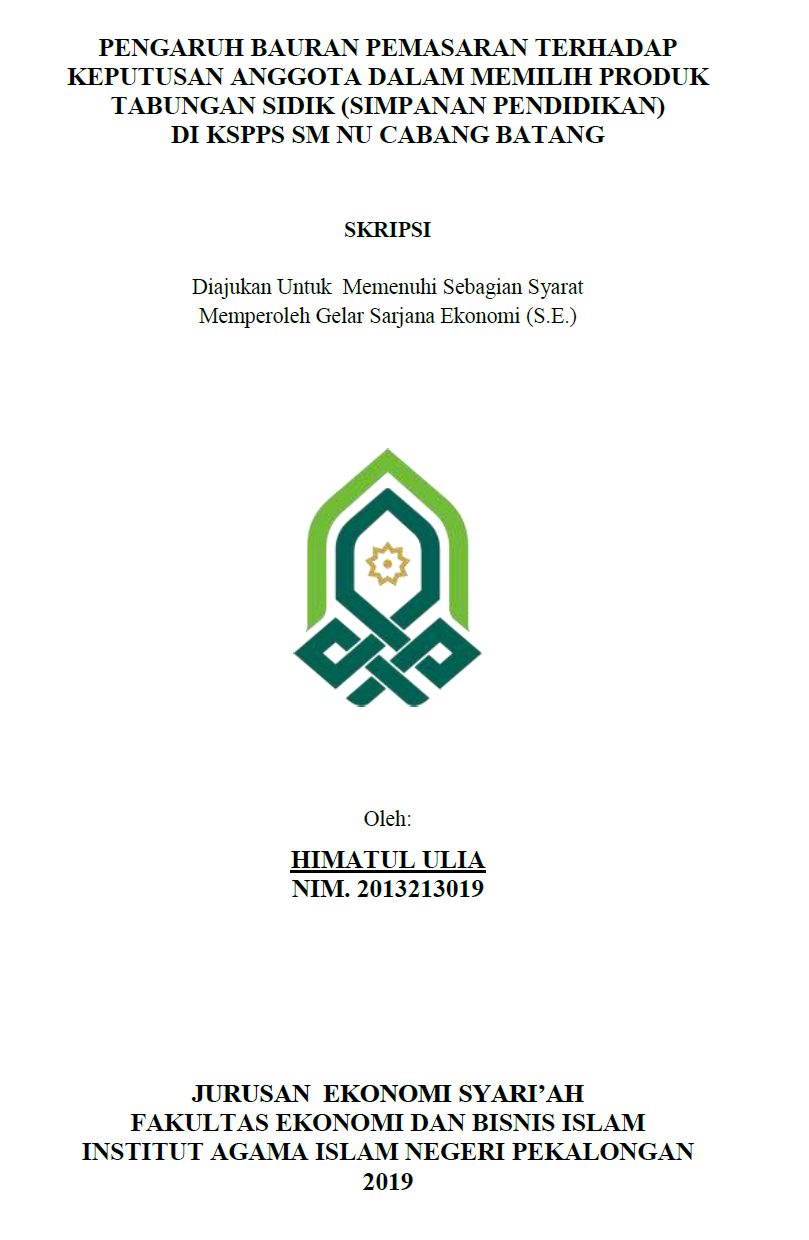 PENGARUH BAURAN PEMASARAN TERHADAP KEPUTUSAN ANGGOTA DALAM MEMILIH PRODUK TABUNGAN SIDIK (SIMPANAN PENDIDIKAN) DI KSPPS SM NU CABANG BATANG

SKRIPSI

Diajukan Untuk Memenuhi Sebagian Syarat Memperoleh Gelar Sarjana Ekonomi (S.E.)

Oleh:

HIMATUL ULIA
NIM. 2013213019

JURUSAN EKONOMI SYARI'AH
FAKULTAS EKONOMI DAN BISNIS ISLAM
INSTITUT AGAMA ISLAM NEGERI PEKALONGAN
2019